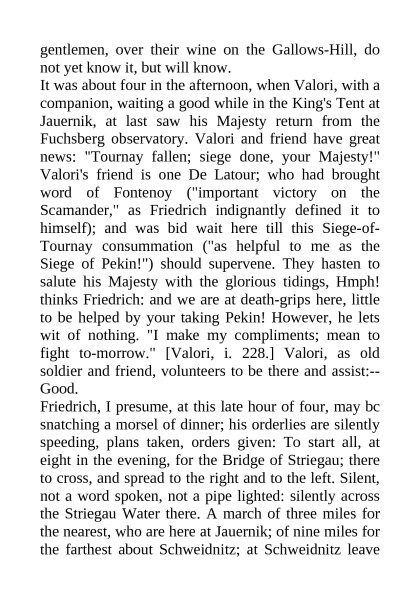 gentlemen, over their wine on the Gallows-Hill, do not yet know it, but will know.
It was about four in the afternoon, when Valori, with a companion, waiting a good while in the King's Tent at Jauernik, at last saw his Majesty return from the Fuchsberg observatory. Valori and friend have great news: "Tournay fallen; siege done, your Majesty!" Valori's friend is one De Latour; who had brought word of Fontenoy ("important victory on the Scamander," as Friedrich indignantly defined it to himself); and was bid wait here till this Siege-of-Tournay consummation ("as helpful to me as the Siege of Pekin!") should supervene. They hasten to salute his Majesty with the glorious tidings, Hmph! thinks Friedrich: and we are at death-grips here, little to be helped by your taking Pekin! However, he lets wit of nothing. "I make my compliments; mean to fight to-morrow." [Valori, i. 228.] Valori, as old soldier and friend, volunteers to be there and assist:--Good.
Friedrich, I presume, at this late hour of four, may bc snatching a morsel of dinner; his orderlies are silently speeding, plans taken, orders given: To start all, at eight in the evening, for the Bridge of Striegau; there to cross, and spread to the right and to the left. Silent, not a word spoken, not a pipe lighted: silently across the Striegau Water there. A march of three miles for the nearest, who are here at Jauernik; of nine miles for the farthest about Schweidnitz; at Schweidnitz leave